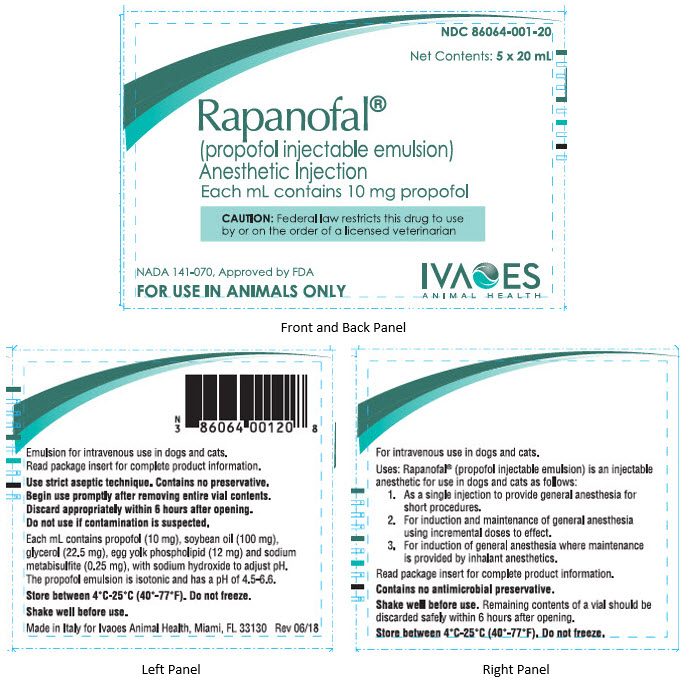 NDC 86064-001-20

Net Contents: 5 x 20 mL

Rapanofal®

(propofol injectable emulsion)

Anesthetic Injection

Each mL contains 10 mg propofol

CAUTION: Federal law restricts this drug to use by or on the order of a licensed veterinarian

NADA 141-070, Approved by FDA

FOR USE IN ANIMALS ONLY

IVAOES

ANIMAL HEALTH

Front and Back Panel

N
3 86064 00120 8

Emulsion for intravenous use in dogs and cats.

Read package insert for complete product information.

Use strict aseptic technique. Contains no preservative.

Begin use promptly after removing entire vial contents.

Discard appropriately within 6 hours after opening.

Do not use if contamination is suspected.

Each mL contains propofol (10 mg), soybean oil (100 mg), glycerol (22.5 mg), egg yolk phospholipid (12 mg) and sodium metabisulfite (0.25 mg), with sodium hydroxide to adjust pH. The propofol emulsion is isotonic and has a pH of 4.5-6.6.

Store between 4°C-25°C (40°-77°F). Do not freeze.

Shake well before use.

Made in Italy for Ivaoes Animal Health, Miami, FL 33130 Rev 06/18

Left Panel

For intravenous use in dogs and cats.

Uses: Rapanofal® (propofol injectable emulsion) is an injectable anesthetic for use in dogs and cats as follows:

1. As a single injection to provide general anesthesia for short procedures.

2. For induction and maintenance of general anesthesia using incremental doses to effect.

3. For induction of general anesthesia where maintenance is provided by inhalant anesthetics.

Read package insert for complete product information.

Contains no antimicrobial preservative.

Shake well before use. Remaining contents of a vial should be discarded safely within 6 hours after opening.

Store between 4°C-25°C (40°-77°F). Do not freeze.

Right Panel